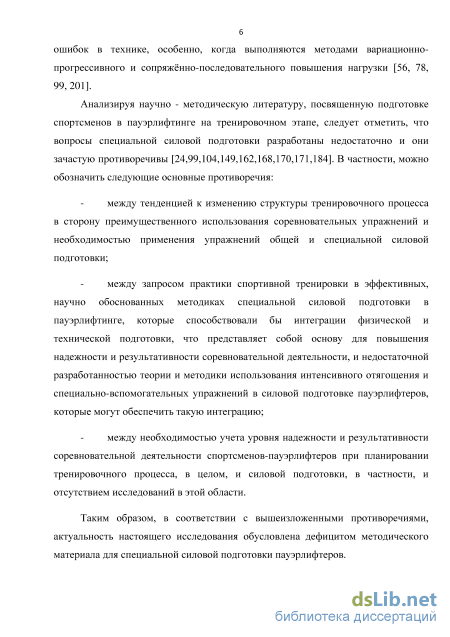 6

ошибок в технике, особенно, когда выполняются методами вариационно-прогрессивного и сопряжённо-последовательного повышения нагрузки [56, 78, 99, 201].

Анализируя научно - методическую литературу, посвященную подготовке спортсменов в пауэрлифтинге на тренировочном этапе, следует отметить, что вопросы специальной силовой подготовки разработаны недостаточно и они зачастую противоречивы [24,99,104,149,162,168,170,171,184]. В частности, можно обозначить следующие основные противоречия:

- между тенденцией к изменению структуры тренировочного процесса в сторону преимущественного использования соревновательных упражнений и необходимостью применения упражнений общей и специальной силовой подготовки;

- между запросом практики спортивной тренировки в эффективных, научно обоснованных методиках специальной силовой подготовки в пауэрлифтинге, которые способствовали бы интеграции физической и технической подготовки, что представляет собой основу для повышения надежности и результативности соревновательной деятельности, и недостаточной разработанностью теории и методики использования интенсивного отягощения и специально-вспомогательных упражнений в силовой подготовке пауэрлифтеров, которые могут обеспечить такую интеграцию;

- между необходимостью учета уровня надежности и результативности соревновательной деятельности спортсменов-пауэрлифтеров при планировании тренировочного процесса, в целом, и силовой подготовки, в частности, и отсутствием исследований в этой области.

Таким образом, в соответствии с вышеизложенными противоречиями, актуальность настоящего исследования обусловлена дефицитом методического материала для специальной силовой подготовки пауэрлифтеров.

dsLib.net
библиотека диссертаций